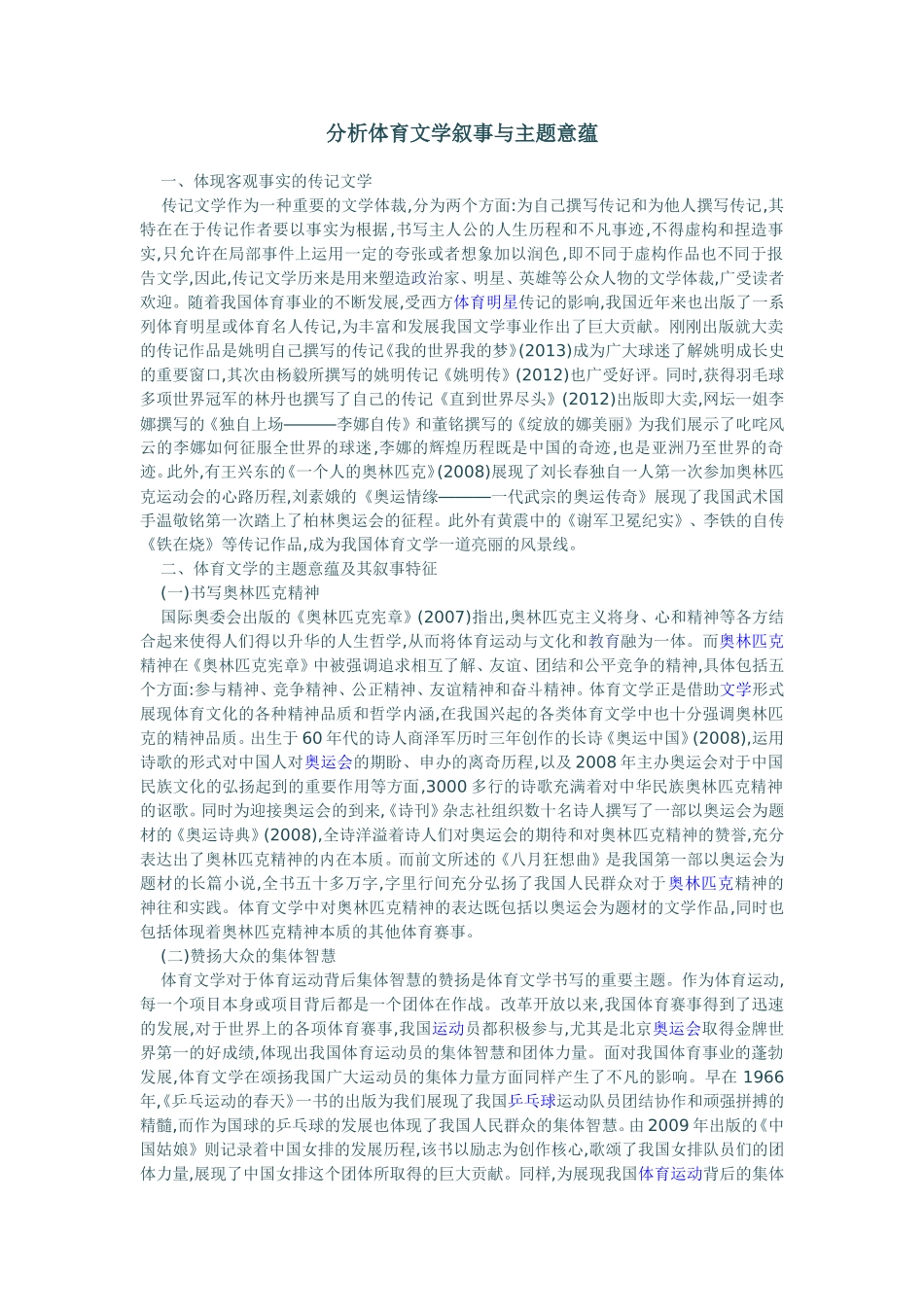 分析体育文学叙事与主题意蕴

一、体现客观事实的传记文学

传记文学作为一种重要的文学体裁,分为两个方面:为自己撰写传记和为他人撰写传记,其特在在于传记作者要以事实为根据,书写主人公的人生历程和不凡事迹,不得虚构和捏造事实,只允许在局部事件上运用一定的夸张或者想象加以润色,即不同于虚构作品也不同于报告文学,因此,传记文学历来是用来塑造政治家、明星、英雄等公众人物的文学体裁,广受读者欢迎。随着我国体育事业的不断发展,受西方体育明星传记的影响,我国近年来也出版了一系列体育明星或体育名人传记,为丰富和发展我国文学事业作出了巨大贡献。刚刚出版就大卖的传记作品是姚明自己撰写的传记《我的世界我的梦》(2013)成为广大球迷了解姚明成长史的重要窗口,其次由杨毅所撰写的姚明传记《姚明传》(2012)也广受好评。同时,获得羽毛球多项世界冠军的林丹也撰写了自己的传记《直到世界尽头》(2012)出版即大卖,网坛一姐李娜撰写的《独自上场———李娜自传》和董铭撰写的《绽放的娜美丽》为我们展示了叱咤风云的李娜如何征服全世界的球迷,李娜的辉煌历程既是中国的奇迹,也是亚洲乃至世界的奇迹。此外,有王兴东的《一个人的奥林匹克》(2008)展现了刘长春独自一人第一次参加奥林匹克运动会的心路历程,刘素娥的《奥运情缘———一代武宗的奥运传奇》展现了我国武术国手温敬铭第一次踏上了柏林奥运会的征程。此外有黄震中的《谢军卫冕纪实》、李铁的自传《铁在烧》等传记作品,成为我国体育文学一道亮丽的风景线。

二、体育文学的主题意蕴及其叙事特征

(一)书写奥林匹克精神

国际奥委会出版的《奥林匹克宪章》(2007)指出,奥林匹克主义将身、心和精神等各方结合起来使得人们得以升华的人生哲学,从而将体育运动与文化和教育融为一体。而奥林匹克精神在《奥林匹克宪章》中被强调追求相互了解、友谊、团结和公平竞争的精神,具体包括五个方面:参与精神、竞争精神、公正精神、友谊精神和奋斗精神。体育文学正是借助文学形式展现体育文化的各种精神品质和哲学内涵,在我国兴起的各类体育文学中也十分强调奥林匹克的精神品质。出生于60年代的诗人商泽军历时三年创作的长诗《奥运中国》(2008),运用诗歌的形式对中国人对奥运会的期盼、申办的离奇历程,以及2008年主办奥运会对于中国民族文化的弘扬起到的重要作用等方面,3000多行的诗歌充满着对中华民族奥林匹克精神的讴歌。同时为迎接奥运会的到来,《诗刊》杂志社组织数十名诗人撰写了一部以奥运会为题材的《奥运诗典》(2008),全诗洋溢着诗人们对奥运会的期待和对奥林匹克精神的赞誉,充分表达出了奥林匹克精神的内在本质。而前文所述的《八月狂想曲》是我国第一部以奥运会为题材的长篇小说,全书五十多万字,字里行间充分弘扬了我国人民群众对于奥林匹克精神的神往和实践。体育文学中对奥林匹克精神的表达既包括以奥运会为题材的文学作品,同时也包括体现着奥林匹克精神本质的其他体育赛事。

(二)赞扬大众的集体智慧

体育文学对于体育运动背后集体智慧的赞扬是体育文学书写的重要主题。作为体育运动,每一个项目本身或项目背后都是一个团体在作战。改革开放以来,我国体育赛事得到了迅速的发展,对于世界上的各项体育赛事,我国运动员都积极参与,尤其是北京奥运会取得金牌世界第一的好成绩,体现出我国体育运动员的集体智慧和团体力量。面对我国体育事业的蓬勃发展,体育文学在颂扬我国广大运动员的集体力量方面同样产生了不凡的影响。早在1966年,《乒乓运动的春天》一书的出版为我们展现了我国乒乓球运动队员团结协作和顽强拼搏的精髓,而作为国球的乒乓球的发展也体现了我国人民群众的集体智慧。由2009年出版的《中国姑娘》则记录着中国女排的发展历程,该书以励志为创作核心,歌颂了我国女排队员们的团体力量,展现了中国女排这个团体所取得的巨大贡献。同样,为展现我国体育运动背后的集体